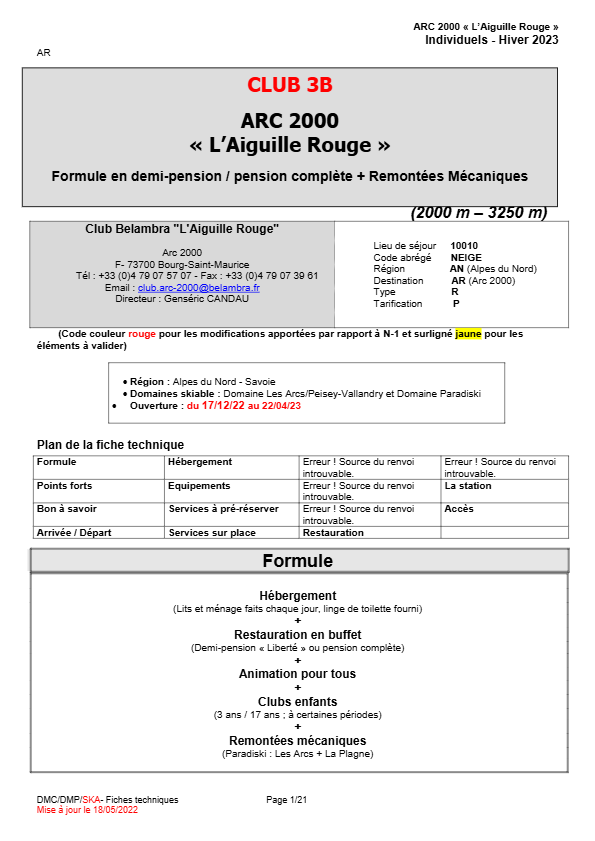 ARC 2000 « L'Aiguille Rouge »
Individuels - Hiver 2023

AR

CLUB 3B

ARC 2000
« L'Aiguille Rouge »

Formule en demi-pension / pension complète + Remontées Mécaniques

(2000 m – 3250 m)

Club Belambra "L'Aiguille Rouge"

Arc 2000
F- 73700 Bourg-Saint-Maurice
Tél : +33 (0)4 79 07 57 07 - Fax : +33 (0)4 79 07 39 61
Email : club.arc-2000@belambra.fr
Directeur : Genséric CANDAU

Lieu de séjour 10010
Code abrégé NEIGE
Région AN (Alpes du Nord)
Destination AR (Arc 2000)
Type R
Tarification P

(Code couleur rouge pour les modifications apportées par rapport à N-1 et surligné jaune pour les éléments à valider)

• Région : Alpes du Nord - Savoie
• Domaines skiable : Domaine Les Arcs/Peisey-Vallandry et Domaine Paradiski
• Ouverture : du 17/12/22 au 22/04/23

Plan de la fiche technique

| Formule | Hébergement | Erreur ! Source du renvoi introuvable. | Erreur ! Source du renvoi introuvable. |
|---|---|---|---|
| Points forts | Equipements | Erreur ! Source du renvoi introuvable. | La station |
| Bon à savoir | Services à pré-réserver | Erreur ! Source du renvoi introuvable. | Accès |
| Arrivée / Départ | Services sur place | Restauration | |

Formule

Hébergement
(Lits et ménage faits chaque jour, linge de toilette fourni)
+
Restauration en buffet
(Demi-pension « Liberté » ou pension complète)
+
Animation pour tous
+
Clubs enfants
(3 ans / 17 ans ; à certaines périodes)
+
Remontées mécaniques
(Paradiski : Les Arcs + La Plagne)

DMC/DMP/SKA- Fiches techniques
Mise à jour le 18/05/2022
Page 1/21